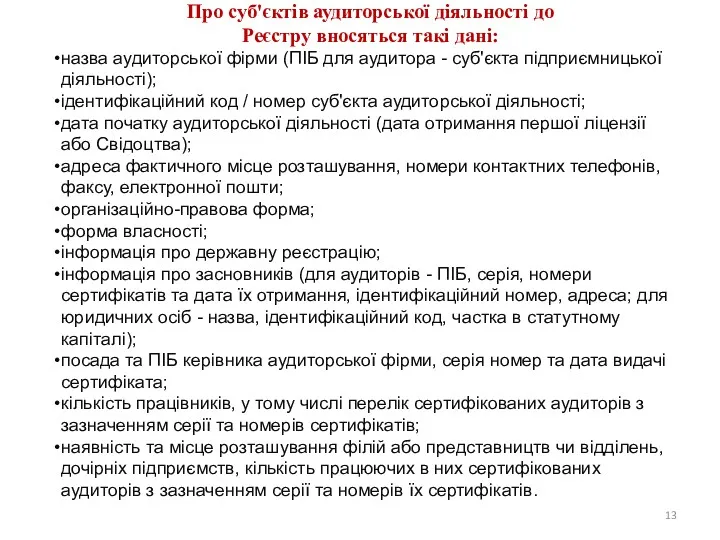 Про суб'єктів аудиторської діяльності до Реєстру вносяться такі дані:

•назва аудиторської фірми (ПІБ для аудитора - суб'єкта підприємницької діяльності);
•ідентифікаційний код / номер суб'єкта аудиторської діяльності;
•дата початку аудиторської діяльності (дата отримання першої ліцензії або Свідоцтва);
•адреса фактичного місце розташування, номери контактних телефонів, факсу, електронної пошти;
•організаційно-правова форма;
•форма власності;
•інформація про державну реєстрацію;
•інформація про засновників (для аудиторів - ПІБ, серія, номери сертифікатів та дата їх отримання, ідентифікаційний номер, адреса; для юридичних осіб - назва, ідентифікаційний код, частка в статутному капіталі);
•посада та ПІБ керівника аудиторської фірми, серія номер та дата видачі сертифіката;
•кількість працівників, у тому числі перелік сертифікованих аудиторів з зазначенням серії та номерів сертифікатів;
•наявність та місце розташування філій або представництв чи відділень, дочірніх підприємств, кількість працюючих в них сертифікованих аудиторів з зазначенням серії та номерів їх сертифікатів.

13